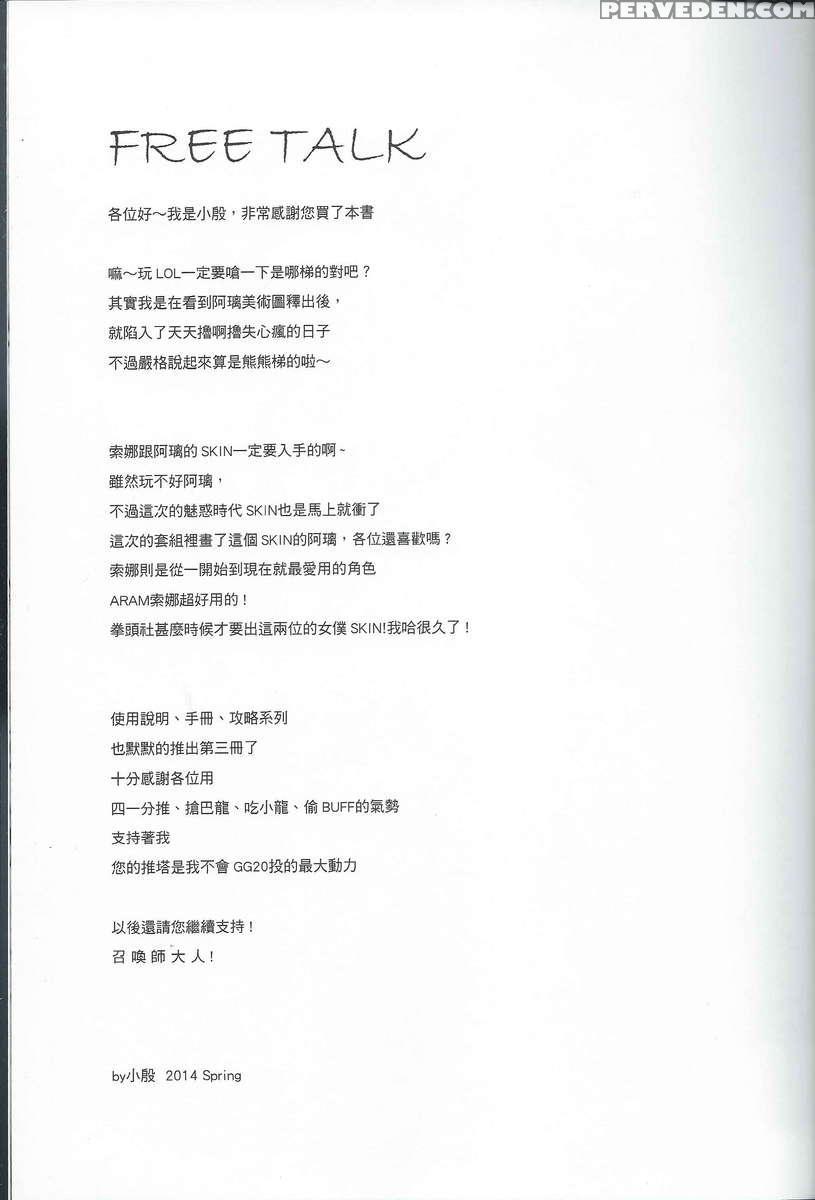 PERVEDEN.COM

FREE TALK

各位好～我是小殷，非常感謝您買了本書

嘛～玩 LOL一定要嗆一下是哪梯的對吧？
其實我是在看到阿璃美術圖釋出後，
就陷入了天天擼啊擼失心瘋的日子
不過嚴格說起來算是熊熊梯的啦～

索娜跟阿璃的 SKIN一定要入手的啊～
雖然玩不好阿璃，
不過這次的魅惑時代 SKIN也是馬上就衝了
這次的套組裡畫了這個 SKIN的阿璃，各位還喜歡嗎？
索娜則是從一開始到現在就最愛用的角色
ARAM索娜超好用的！
拳頭社甚麼時候才要出這兩位的女僕 SKIN!我哈很久了！

使用說明、手冊、攻略系列
也默默的推出第三冊了
十分感謝各位用
四一分推、搶巴龍、吃小龍、偷 BUFF的氣勢
支持著我
您的推塔是我不會 GG20投的最大動力

以後還請您繼續支持！
召喚師大人！

by小殷 2014 Spring